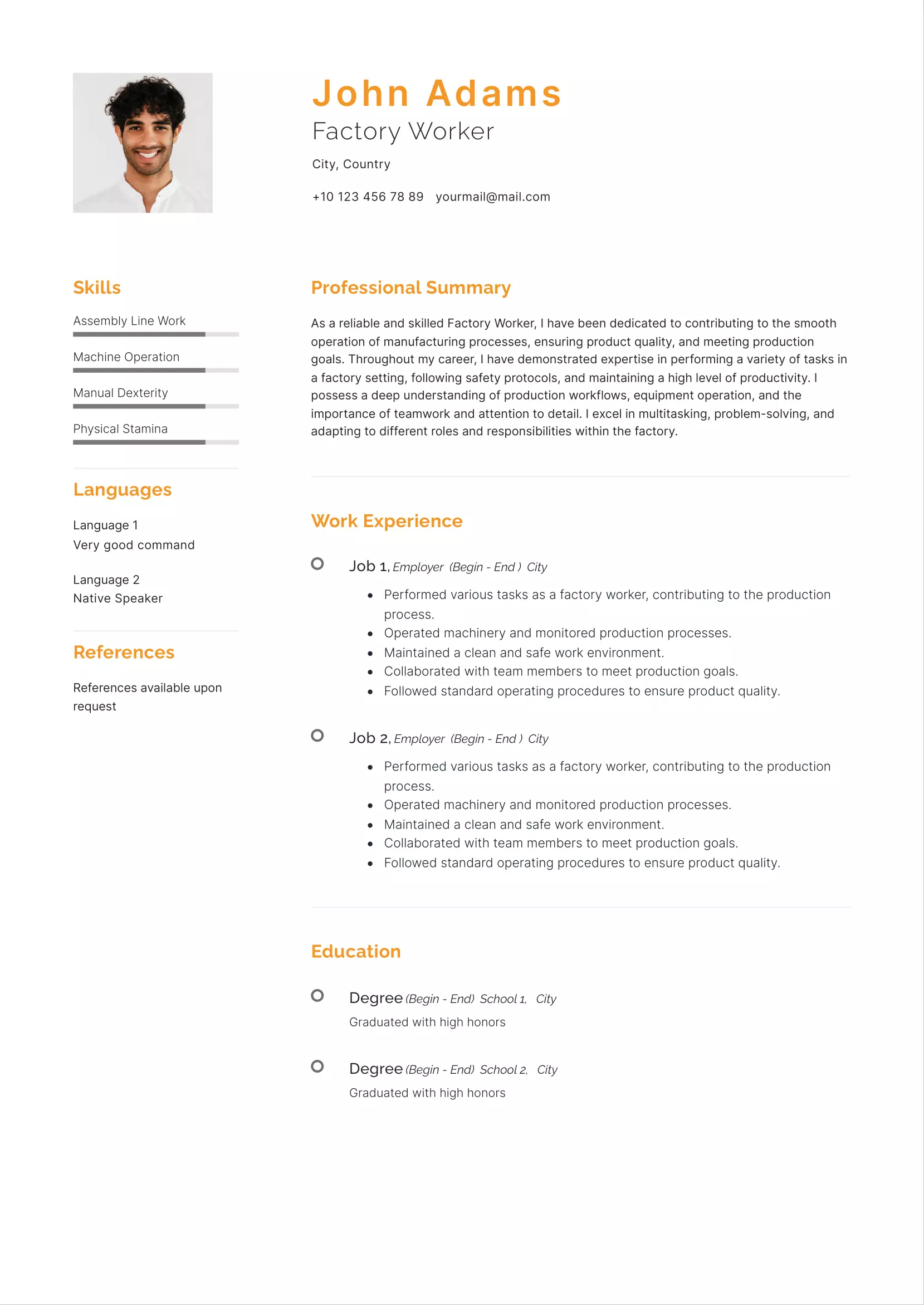 John Adams
Factory Worker

City, Country

+10 123 456 78 89    yourmail@mail.com

Skills

Assembly Line Work

Machine Operation

Manual Dexterity

Physical Stamina

Languages

Language 1
Very good command

Language 2
Native Speaker

References

References available upon request

Professional Summary

As a reliable and skilled Factory Worker, I have been dedicated to contributing to the smooth operation of manufacturing processes, ensuring product quality, and meeting production goals. Throughout my career, I have demonstrated expertise in performing a variety of tasks in a factory setting, following safety protocols, and maintaining a high level of productivity. I possess a deep understanding of production workflows, equipment operation, and the importance of teamwork and attention to detail. I excel in multitasking, problem-solving, and adapting to different roles and responsibilities within the factory.

Work Experience

Job 1, Employer (Begin - End ) City

• Performed various tasks as a factory worker, contributing to the production process.
• Operated machinery and monitored production processes.
• Maintained a clean and safe work environment.
• Collaborated with team members to meet production goals.
• Followed standard operating procedures to ensure product quality.

Job 2, Employer (Begin - End ) City

• Performed various tasks as a factory worker, contributing to the production process.
• Operated machinery and monitored production processes.
• Maintained a clean and safe work environment.
• Collaborated with team members to meet production goals.
• Followed standard operating procedures to ensure product quality.

Education

Degree (Begin - End) School 1, City
Graduated with high honors

Degree (Begin - End) School 2, City
Graduated with high honors